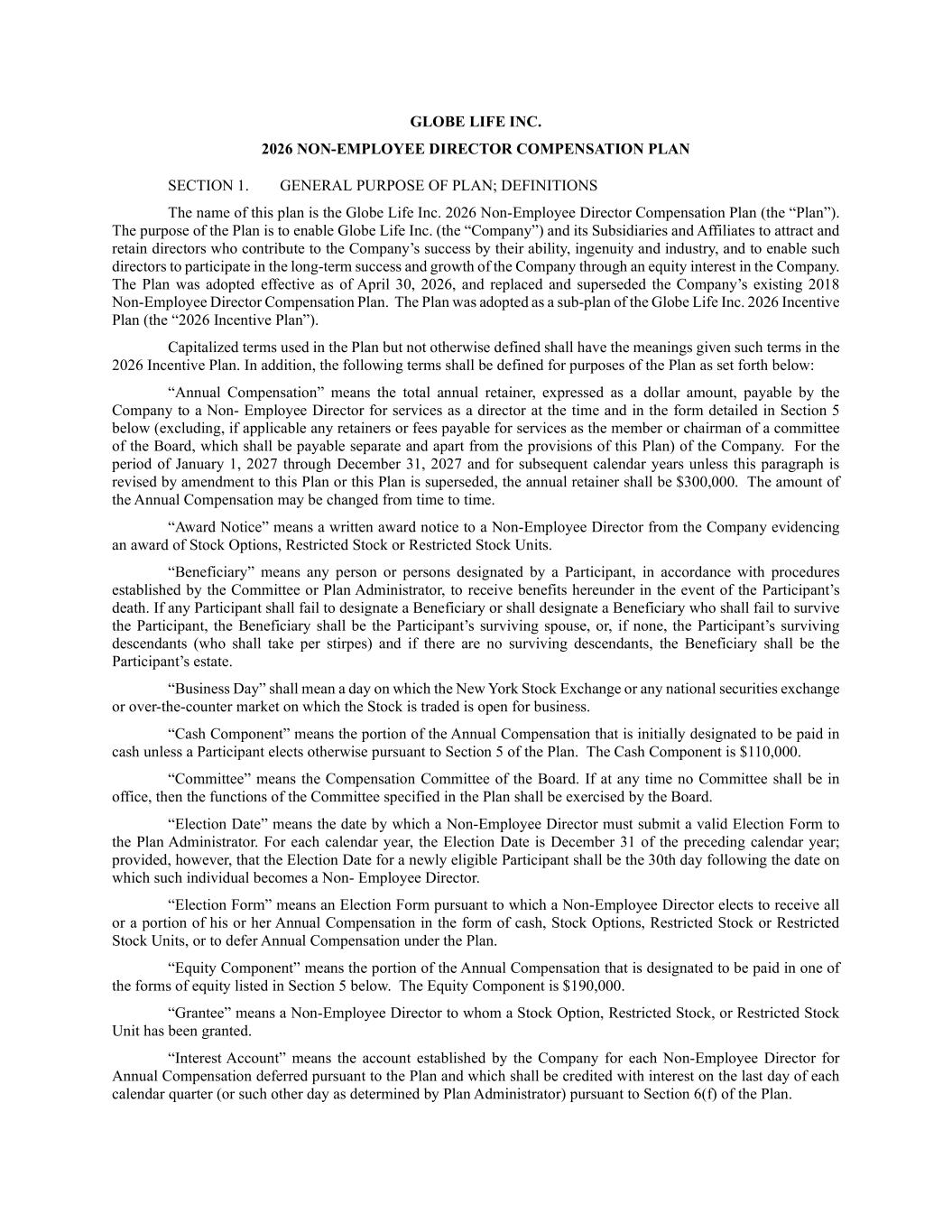 GLOBE LIFE INC.

2026 NON-EMPLOYEE DIRECTOR COMPENSATION PLAN

SECTION 1. GENERAL PURPOSE OF PLAN; DEFINITIONS

The name of this plan is the Globe Life Inc. 2026 Non-Employee Director Compensation Plan (the “Plan”). The purpose of the Plan is to enable Globe Life Inc. (the “Company”) and its Subsidiaries and Affiliates to attract and retain directors who contribute to the Company’s success by their ability, ingenuity and industry, and to enable such directors to participate in the long-term success and growth of the Company through an equity interest in the Company. The Plan was adopted effective as of April 30, 2026, and replaced and superseded the Company’s existing 2018 Non-Employee Director Compensation Plan. The Plan was adopted as a sub-plan of the Globe Life Inc. 2026 Incentive Plan (the “2026 Incentive Plan”).

Capitalized terms used in the Plan but not otherwise defined shall have the meanings given such terms in the 2026 Incentive Plan. In addition, the following terms shall be defined for purposes of the Plan as set forth below:

“Annual Compensation” means the total annual retainer, expressed as a dollar amount, payable by the Company to a Non- Employee Director for services as a director at the time and in the form detailed in Section 5 below (excluding, if applicable any retainers or fees payable for services as the member or chairman of a committee of the Board, which shall be payable separate and apart from the provisions of this Plan) of the Company. For the period of January 1, 2027 through December 31, 2027 and for subsequent calendar years unless this paragraph is revised by amendment to this Plan or this Plan is superseded, the annual retainer shall be $300,000. The amount of the Annual Compensation may be changed from time to time.

“Award Notice” means a written award notice to a Non-Employee Director from the Company evidencing an award of Stock Options, Restricted Stock or Restricted Stock Units.

“Beneficiary” means any person or persons designated by a Participant, in accordance with procedures established by the Committee or Plan Administrator, to receive benefits hereunder in the event of the Participant’s death. If any Participant shall fail to designate a Beneficiary or shall designate a Beneficiary who shall fail to survive the Participant, the Beneficiary shall be the Participant’s surviving spouse, or, if none, the Participant’s surviving descendants (who shall take per stirpes) and if there are no surviving descendants, the Beneficiary shall be the Participant’s estate.

“Business Day” shall mean a day on which the New York Stock Exchange or any national securities exchange or over-the-counter market on which the Stock is traded is open for business.

“Cash Component” means the portion of the Annual Compensation that is initially designated to be paid in cash unless a Participant elects otherwise pursuant to Section 5 of the Plan. The Cash Component is $110,000.

“Committee” means the Compensation Committee of the Board. If at any time no Committee shall be in office, then the functions of the Committee specified in the Plan shall be exercised by the Board.

“Election Date” means the date by which a Non-Employee Director must submit a valid Election Form to the Plan Administrator. For each calendar year, the Election Date is December 31 of the preceding calendar year; provided, however, that the Election Date for a newly eligible Participant shall be the 30th day following the date on which such individual becomes a Non- Employee Director.

“Election Form” means an Election Form pursuant to which a Non-Employee Director elects to receive all or a portion of his or her Annual Compensation in the form of cash, Stock Options, Restricted Stock or Restricted Stock Units, or to defer Annual Compensation under the Plan.

“Equity Component” means the portion of the Annual Compensation that is designated to be paid in one of the forms of equity listed in Section 5 below. The Equity Component is $190,000.

“Grantee” means a Non-Employee Director to whom a Stock Option, Restricted Stock, or Restricted Stock Unit has been granted.

“Interest Account” means the account established by the Company for each Non-Employee Director for Annual Compensation deferred pursuant to the Plan and which shall be credited with interest on the last day of each calendar quarter (or such other day as determined by Plan Administrator) pursuant to Section 6(f) of the Plan.